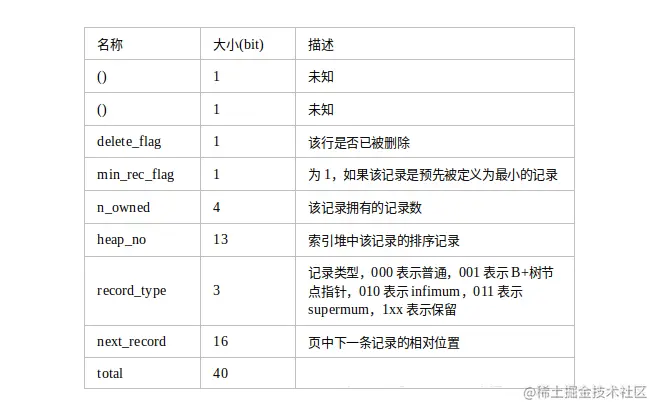 | 名称 | 大小(bit) | 描述 |
|---|---|---|
| () | 1 | 未知 |
| () | 1 | 未知 |
| delete_flag | 1 | 该行是否已被删除 |
| min_rec_flag | 1 | 为1，如果该记录是预先被定义为最小的记录 |
| n_owned | 4 | 该记录拥有的记录数 |
| heap_no | 13 | 索引堆中该记录的排序记录 |
| record_type | 3 | 记录类型，000表示普通，001表示B+树节点指针，010表示infimum，011表示supermum，1xx表示保留 |
| next_record | 16 | 页中下一条记录的相对位置 |
| total | 40 | |

@稀土掘金技术社区